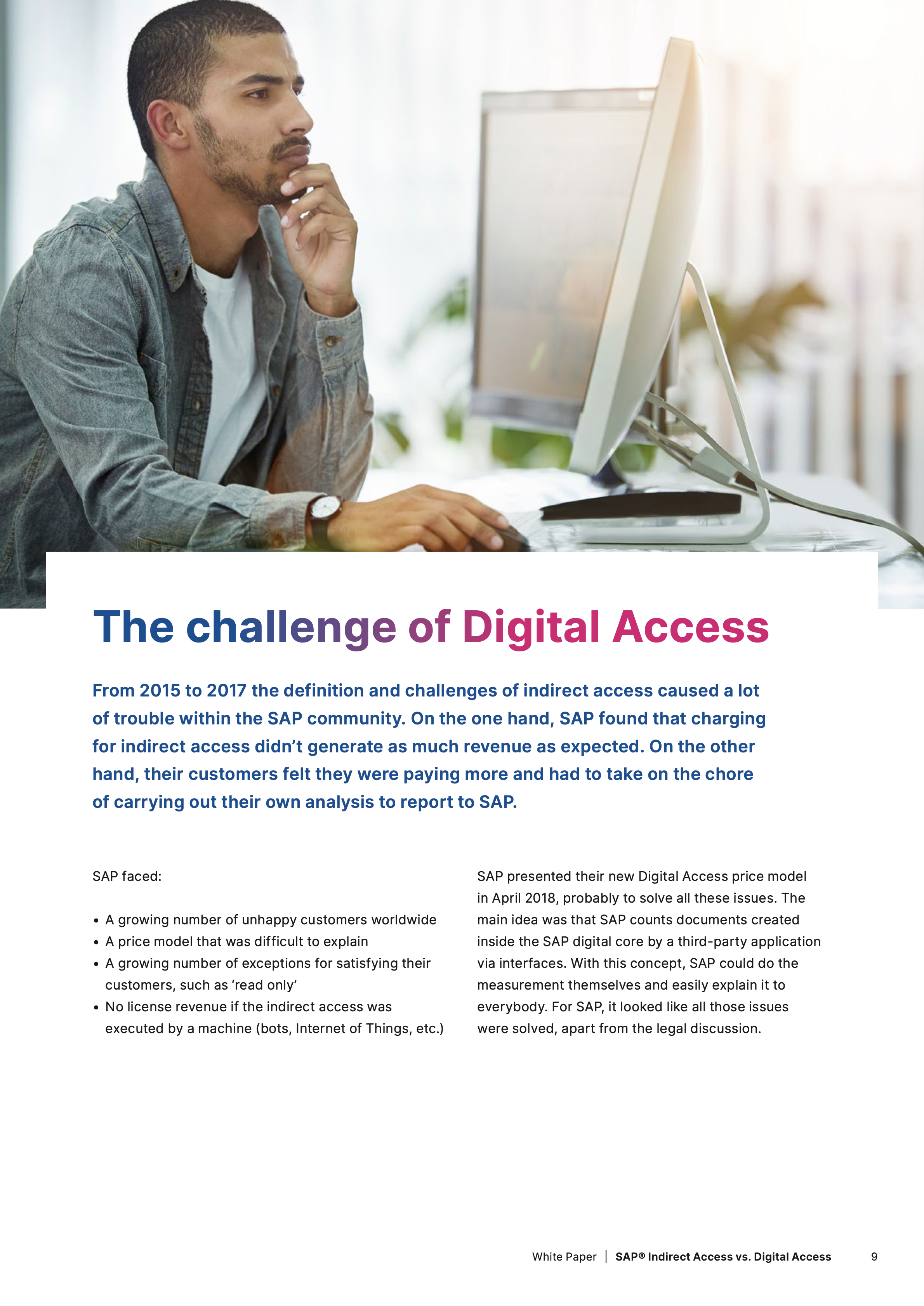 The challenge of Digital Access

From 2015 to 2017 the definition and challenges of indirect access caused a lot of trouble within the SAP community. On the one hand, SAP found that charging for indirect access didn't generate as much revenue as expected. On the other hand, their customers felt they were paying more and had to take on the chore of carrying out their own analysis to report to SAP.

SAP faced:

• A growing number of unhappy customers worldwide
• A price model that was difficult to explain
• A growing number of exceptions for satisfying their customers, such as 'read only'
• No license revenue if the indirect access was executed by a machine (bots, Internet of Things, etc.)

SAP presented their new Digital Access price model in April 2018, probably to solve all these issues. The main idea was that SAP counts documents created inside the SAP digital core by a third-party application via interfaces. With this concept, SAP could do the measurement themselves and easily explain it to everybody. For SAP, it looked like all those issues were solved, apart from the legal discussion.

White Paper | SAP® Indirect Access vs. Digital Access 9